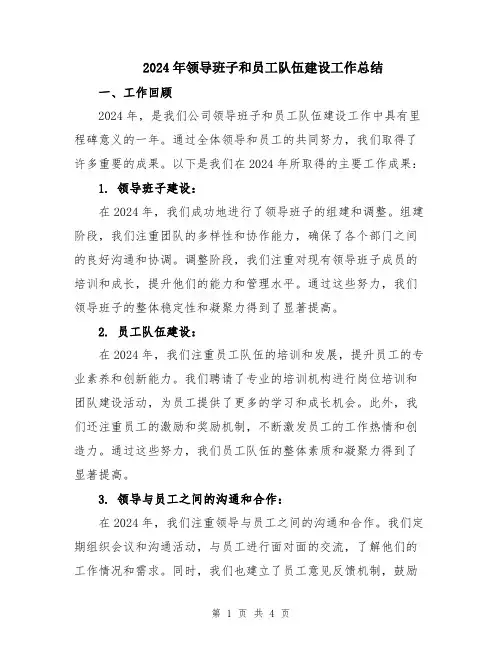 2024年领导班子和员工队伍建设工作总结

一、工作回顾

2024年，是我们公司领导班子和员工队伍建设工作中具有里程碑意义的一年。通过全体领导和员工的共同努力，我们取得了许多重要的成果。以下是我们在2024年所取得的主要工作成果：

1. 领导班子建设：

在2024年，我们成功地进行了领导班子的组建和调整。组建阶段，我们注重团队的多样性和协作能力，确保了各个部门之间的良好沟通和协调。调整阶段，我们注重对现有领导班子成员的培训和成长，提升他们的能力和管理水平。通过这些努力，我们领导班子的整体稳定性和凝聚力得到了显著提高。

2. 员工队伍建设：

在2024年，我们注重员工队伍的培训和发展，提升员工的专业素养和创新能力。我们聘请了专业的培训机构进行岗位培训和团队建设活动，为员工提供了更多的学习和成长机会。此外，我们还注重员工的激励和奖励机制，不断激发员工的工作热情和创造力。通过这些努力，我们员工队伍的整体素质和凝聚力得到了显著提高。

3. 领导与员工之间的沟通和合作：

在2024年，我们注重领导与员工之间的沟通和合作。我们定期组织会议和沟通活动，与员工进行面对面的交流，了解他们的工作情况和需求。同时，我们也建立了员工意见反馈机制，鼓励

第 1 页 共 4 页